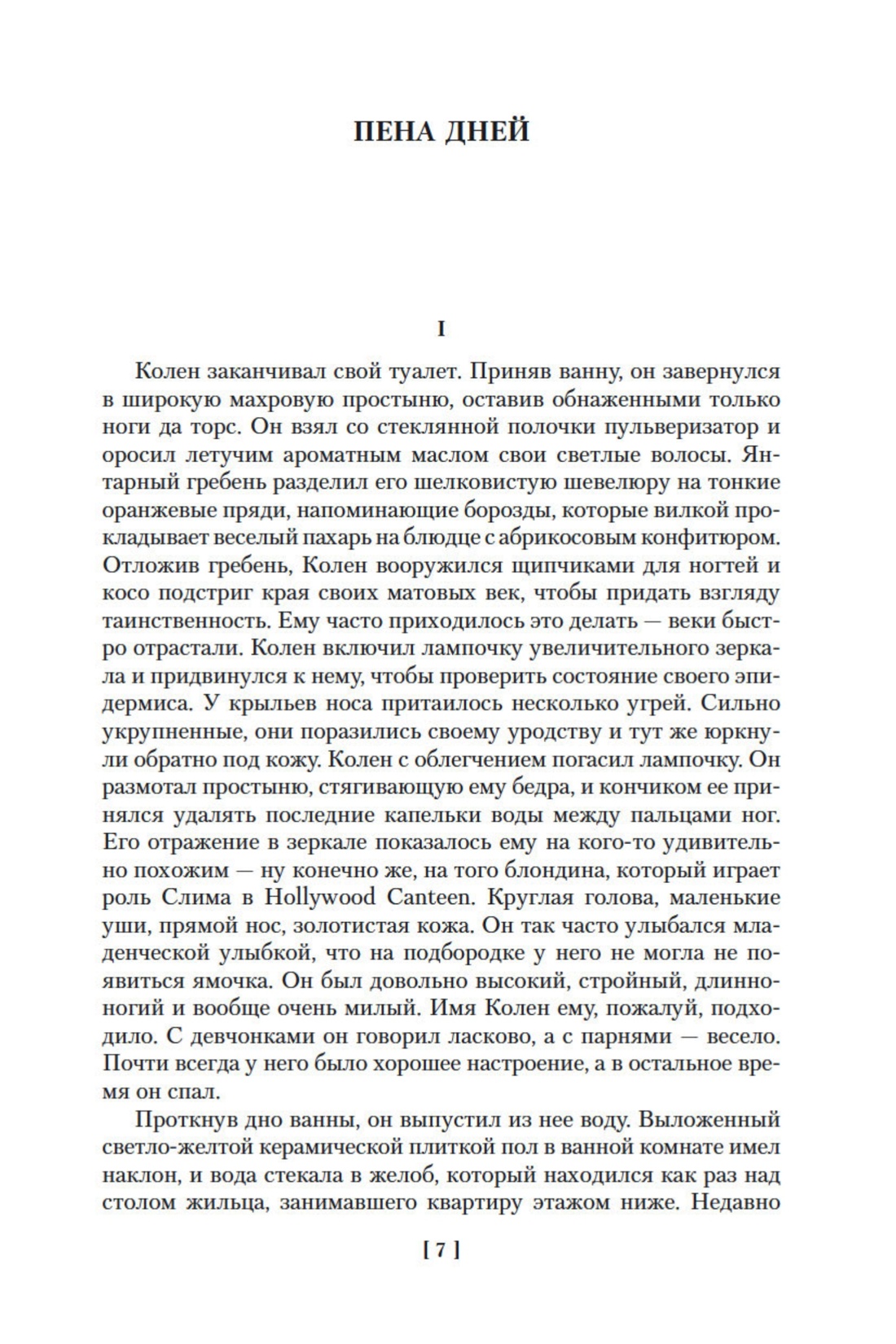 ПЕНА ДНЕЙ

I

Колен заканчивал свой туалет. Приняв ванну, он завернулся в широкую махровую простыню, оставив обнаженными только ноги да торс. Он взял со стеклянной полочки пульверизатор и оросил летучим ароматным маслом свои светлые волосы. Янтарный гребень разделил его шелковистую шевелюру на тонкие оранжевые пряди, напоминающие борозды, которые вилкой прокладывает веселый пахарь на блюдце с абрикосовым конфитюром. Отложив гребень, Колен вооружился щипчиками для ногтей и косо подстриг края своих матовых век, чтобы придать взгляду таинственность. Ему часто приходилось это делать — веки быстро отрастали. Колен включил лампочку увеличительного зеркала и придвинулся к нему, чтобы проверить состояние своего эпидермиса. У крыльев носа притаилось несколько угрей. Сильно укрупненные, они поразились своему уродству и тут же юркнули обратно под кожу. Колен с облегчением погасил лампочку. Он размотал простыню, стягивающую ему бедра, и кончиком ее принялся удалять последние капельки воды между пальцами ног. Его отражение в зеркале показалось ему на кого-то удивительно похожим — ну конечно же, на того блондина, который играет роль Слима в Hollywood Canteen. Круглая голова, маленькие уши, прямой нос, золотистая кожа. Он так часто улыбался младенческой улыбкой, что на подбородке у него не могла не появиться ямочка. Он был довольно высокий, стройный, длинноногий и вообще очень милый. Имя Колен ему, пожалуй, подходило. С девчонками он говорил ласково, а с парнями — весело. Почти всегда у него было хорошее настроение, а в остальное время он спал.

Проткнув дно ванны, он выпустил из нее воду. Выложенный светло-желтой керамической плиткой пол в ванной комнате имел наклон, и вода стекала в желоб, который находился как раз над столом жильца, занимавшего квартиру этажом ниже. Недавно

[ 7 ]